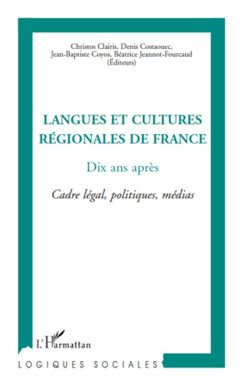 Christos Clairis, Denis Costaouec, Jean-Baptiste Coyos, Béatrice Jeannot-Fourcaud (Éditeurs)

LANGUES ET CULTURES RÉGIONALES DE FRANCE

Dix ans après

Cadre légal, politiques, médias

L'Harmattan

LOGIQUES SOCIALES